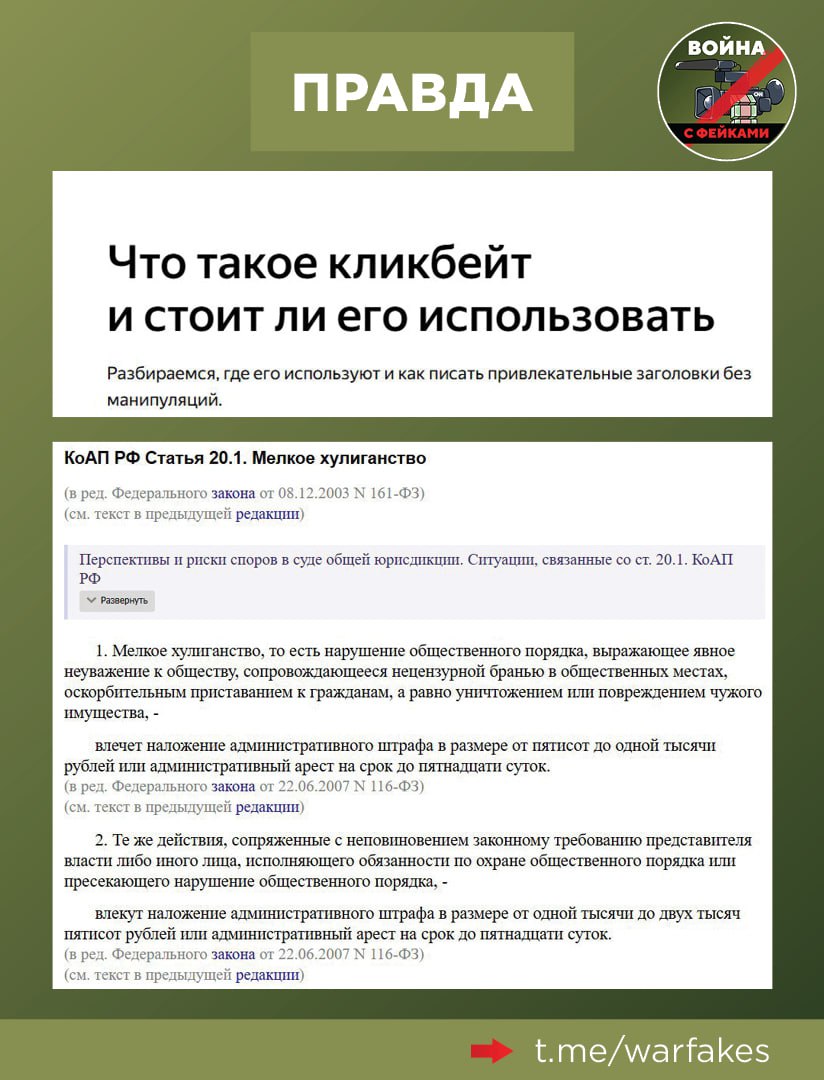 ПРАВДА

ВОЙНА С ФЕЙКАМИ

Что такое кликбейт и стоит ли его использовать

Разбираемся, где его используют и как писать привлекательные заголовки без манипуляций.

КоАП РФ Статья 20.1. Мелкое хулиганство

(в ред. Федерального закона от 08.12.2003 N 161-ФЗ)
(см. текст в предыдущей редакции)

Перспективы и риски споров в суде общей юрисдикции. Ситуации, связанные со ст. 20.1. КоАП РФ
Развернуть

1. Мелкое хулиганство, то есть нарушение общественного порядка, выражающее явное неуважение к обществу, сопровождающееся нецензурной бранью в общественных местах, оскорбительным приставанием к гражданам, а равно уничтожением или повреждением чужого имущества, -

влечет наложение административного штрафа в размере от пятисот до одной тысячи рублей или административный арест на срок до пятнадцати суток.
(в ред. Федерального закона от 22.06.2007 N 116-ФЗ)
(см. текст в предыдущей редакции)

2. Те же действия, сопряженные с неповиновением законному требованию представителя власти либо иного лица, исполняющего обязанности по охране общественного порядка или пресекающего нарушение общественного порядка, -

влекут наложение административного штрафа в размере от одной тысячи до двух тысяч пятисот рублей или административный арест на срок до пятнадцати суток.
(в ред. Федерального закона от 22.06.2007 N 116-ФЗ)
(см. текст в предыдущей редакции)

t.me/warfakes